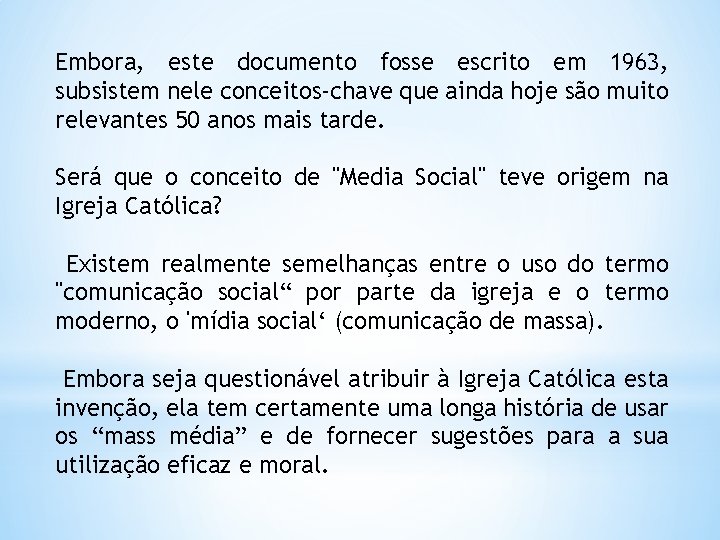 Embora, este documento fosse escrito em 1963, subsistem nele conceitos-chave que ainda hoje são muito relevantes 50 anos mais tarde.

Será que o conceito de "Media Social" teve origem na Igreja Católica?

Existem realmente semelhanças entre o uso do termo "comunicação social“ por parte da igreja e o termo moderno, o 'mídia social‘ (comunicação de massa).

Embora seja questionável atribuir à Igreja Católica esta invenção, ela tem certamente uma longa história de usar os “mass média” e de fornecer sugestões para a sua utilização eficaz e moral.